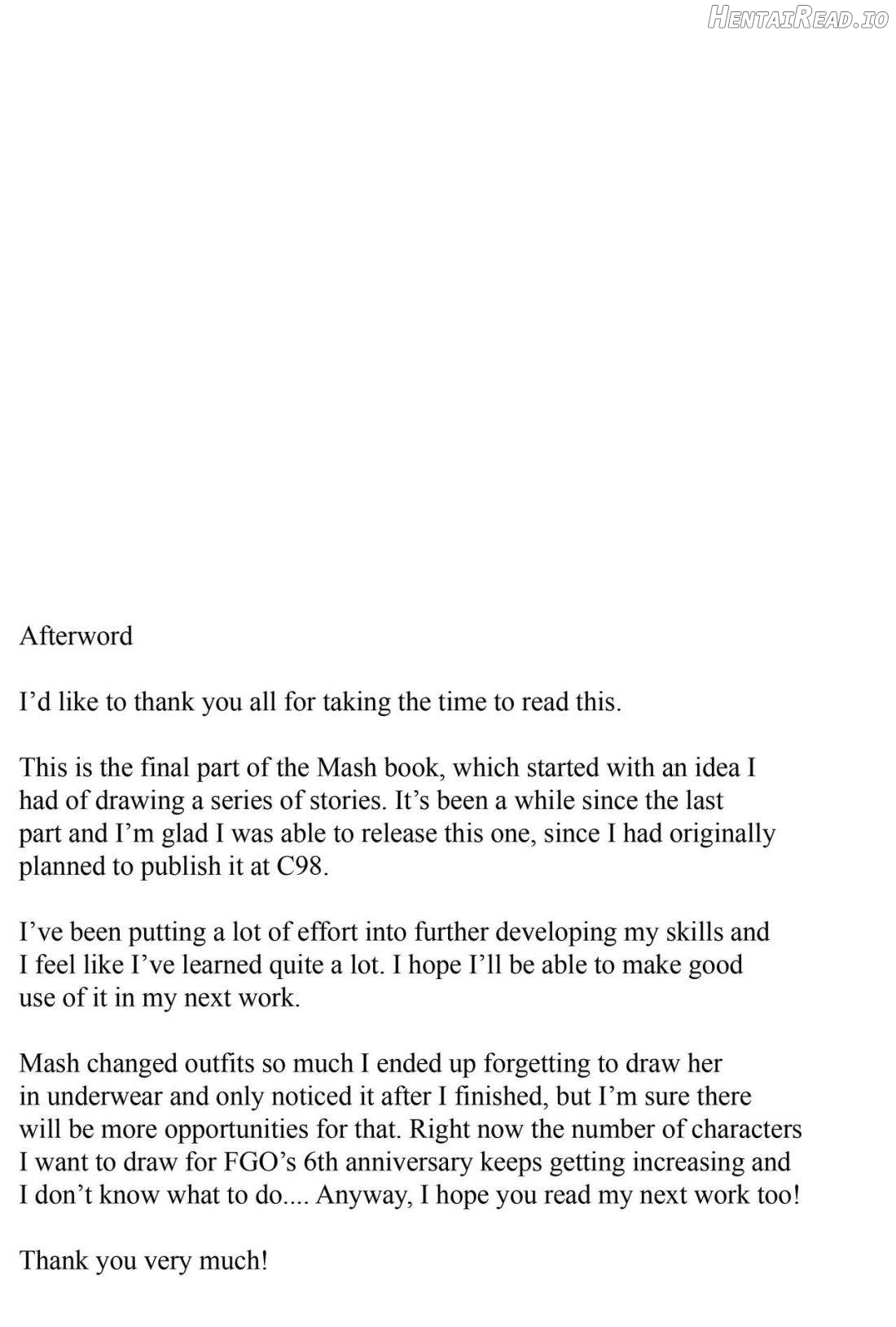 HentaiRead.io

Afterword

I'd like to thank you all for taking the time to read this.

This is the final part of the Mash book, which started with an idea I had of drawing a series of stories. It's been a while since the last part and I'm glad I was able to release this one, since I had originally planned to publish it at C98.

I've been putting a lot of effort into further developing my skills and I feel like I've learned quite a lot. I hope I'll be able to make good use of it in my next work.

Mash changed outfits so much I ended up forgetting to draw her in underwear and only noticed it after I finished, but I'm sure there will be more opportunities for that. Right now the number of characters I want to draw for FGO's 6th anniversary keeps getting increasing and I don't know what to do.... Anyway, I hope you read my next work too!

Thank you very much!